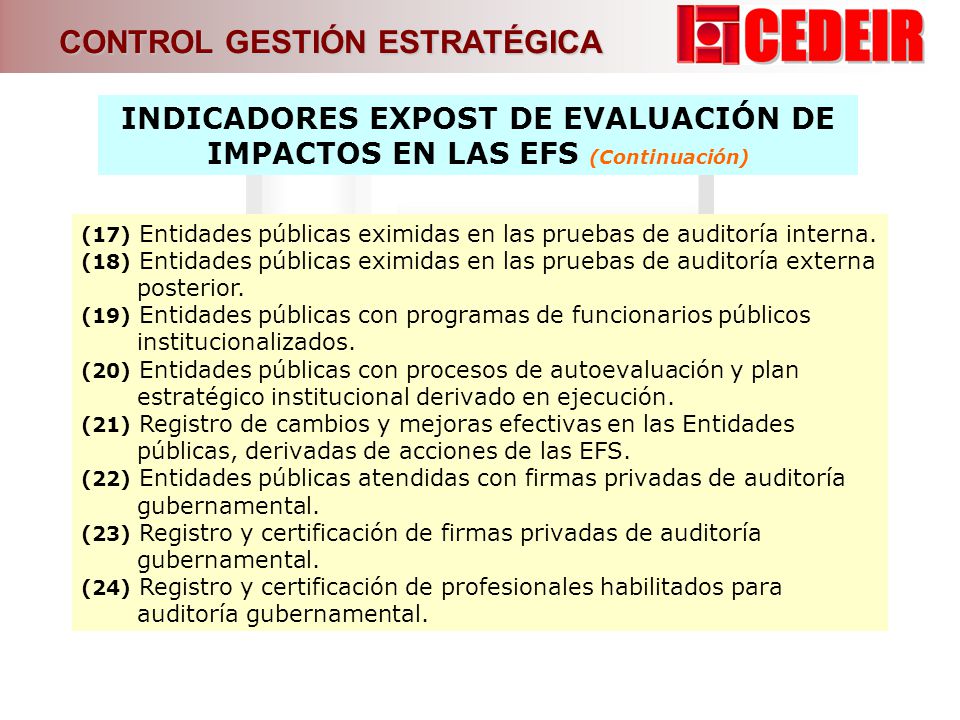 CONTROL GESTIÓN ESTRATÉGICA

CEDEIR

INDICADORES EXPOST DE EVALUACIÓN DE IMPACTOS EN LAS EFS (Continuación)

(17) Entidades públicas eximidas en las pruebas de auditoría interna.
(18) Entidades públicas eximidas en las pruebas de auditoría externa posterior.
(19) Entidades públicas con programas de funcionarios públicos institucionalizados.
(20) Entidades públicas con procesos de autoevaluación y plan estratégico institucional derivado en ejecución.
(21) Registro de cambios y mejoras efectivas en las Entidades públicas, derivadas de acciones de las EFS.
(22) Entidades públicas atendidas con firmas privadas de auditoría gubernamental.
(23) Registro y certificación de firmas privadas de auditoría gubernamental.
(24) Registro y certificación de profesionales habilitados para auditoría gubernamental.